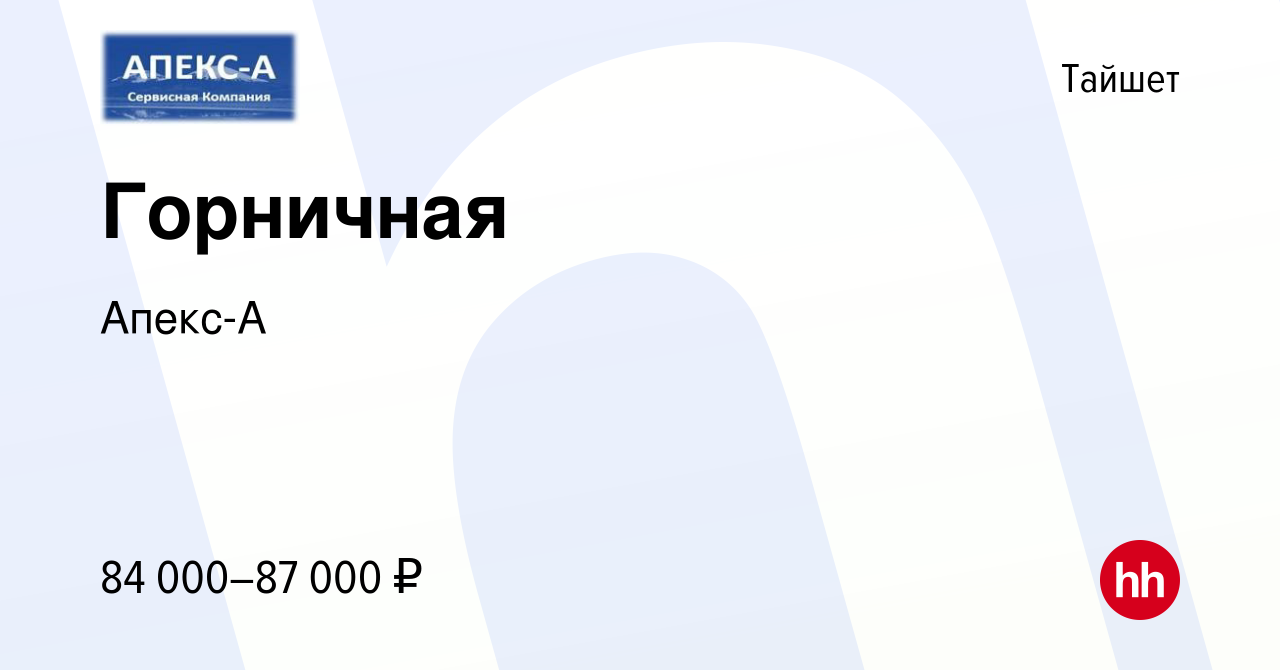 АПЕКС-А
Сервисная Компания

Тайшет

Горничная

Апекс-А

84 000–87 000 ₽

hh